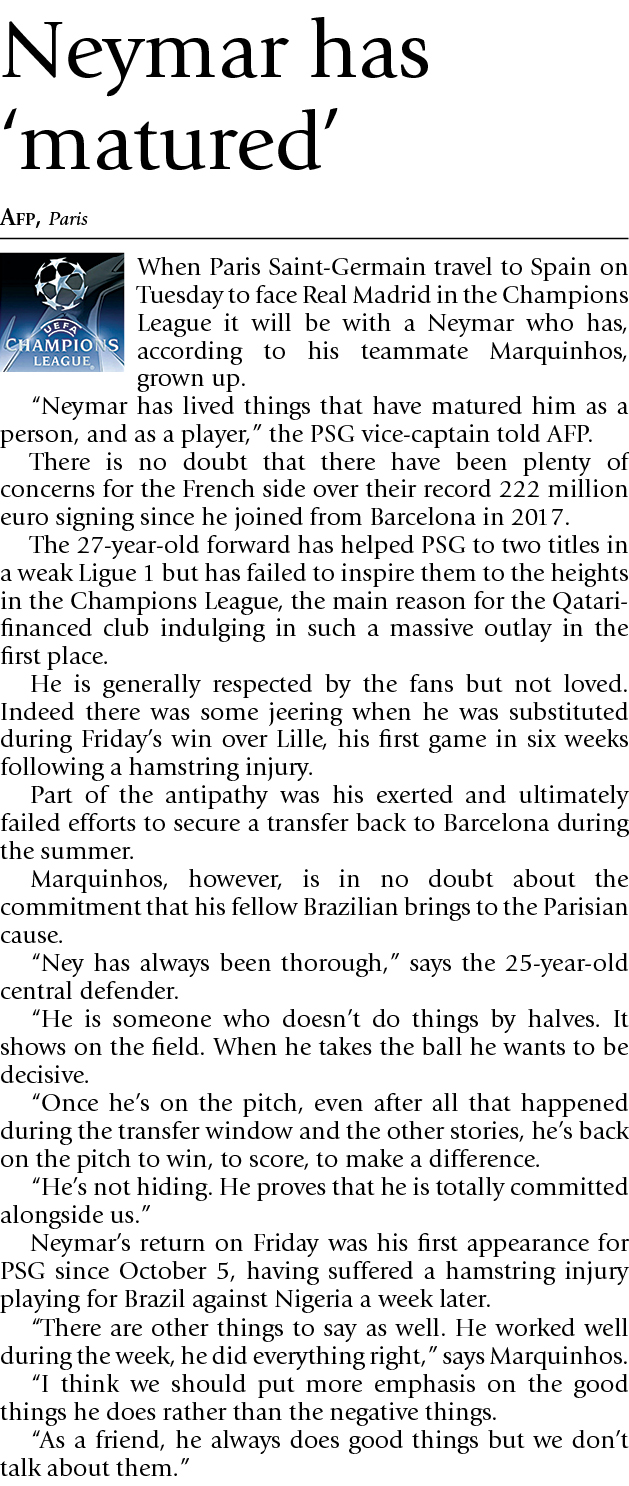 Neymar has 'matured'

AFP, Paris

UEFA CHAMPIONS LEAGUE

When Paris Saint-Germain travel to Spain on Tuesday to face Real Madrid in the Champions League it will be with a Neymar who has, according to his teammate Marquinhos, grown up.

"Neymar has lived things that have matured him as a person, and as a player," the PSG vice-captain told AFP.

There is no doubt that there have been plenty of concerns for the French side over their record 222 million euro signing since he joined from Barcelona in 2017.

The 27-year-old forward has helped PSG to two titles in a weak Ligue 1 but has failed to inspire them to the heights in the Champions League, the main reason for the Qatari-financed club indulging in such a massive outlay in the first place.

He is generally respected by the fans but not loved. Indeed there was some jeering when he was substituted during Friday's win over Lille, his first game in six weeks following a hamstring injury.

Part of the antipathy was his exerted and ultimately failed efforts to secure a transfer back to Barcelona during the summer.

Marquinhos, however, is in no doubt about the commitment that his fellow Brazilian brings to the Parisian cause.

"Ney has always been thorough," says the 25-year-old central defender.

"He is someone who doesn't do things by halves. It shows on the field. When he takes the ball he wants to be decisive.

"Once he's on the pitch, even after all that happened during the transfer window and the other stories, he's back on the pitch to win, to score, to make a difference.

"He's not hiding. He proves that he is totally committed alongside us."

Neymar's return on Friday was his first appearance for PSG since October 5, having suffered a hamstring injury playing for Brazil against Nigeria a week later.

"There are other things to say as well. He worked well during the week, he did everything right," says Marquinhos.

"I think we should put more emphasis on the good things he does rather than the negative things.

"As a friend, he always does good things but we don't talk about them."